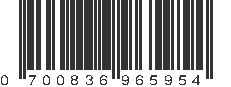 0 700836 965954